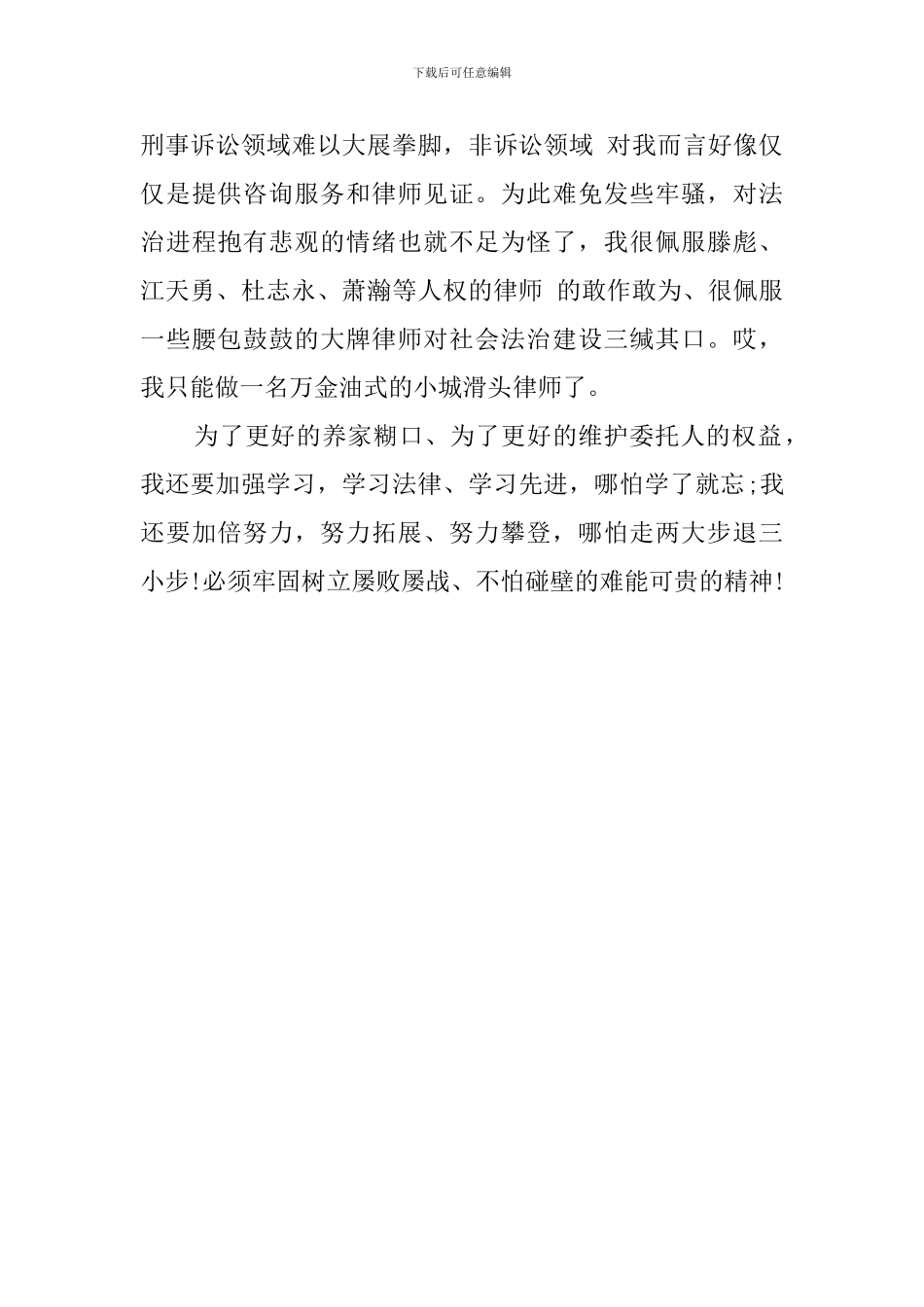 下载后可任意编辑

刑事诉讼领域难以大展拳脚，非诉讼领域 对我而言好像仅仅是提供咨询服务和律师见证。为此难免发些牢骚，对法治进程抱有悲观的情绪也就不足为怪了，我很佩服滕彪、江天勇、杜志永、萧瀚等人权的律师 的敢作敢为、很佩服一些腰包鼓鼓的大牌律师对社会法治建设三缄其口。哎，我只能做一名万金油式的小城滑头律师了。

为了更好的养家糊口、为了更好的维护委托人的权益，我还要加强学习，学习法律、学习先进，哪怕学了就忘;我还要加倍努力，努力拓展、努力攀登，哪怕走两大步退三小步!必须牢固树立屡败屡战、不怕碰壁的难能可贵的精神!